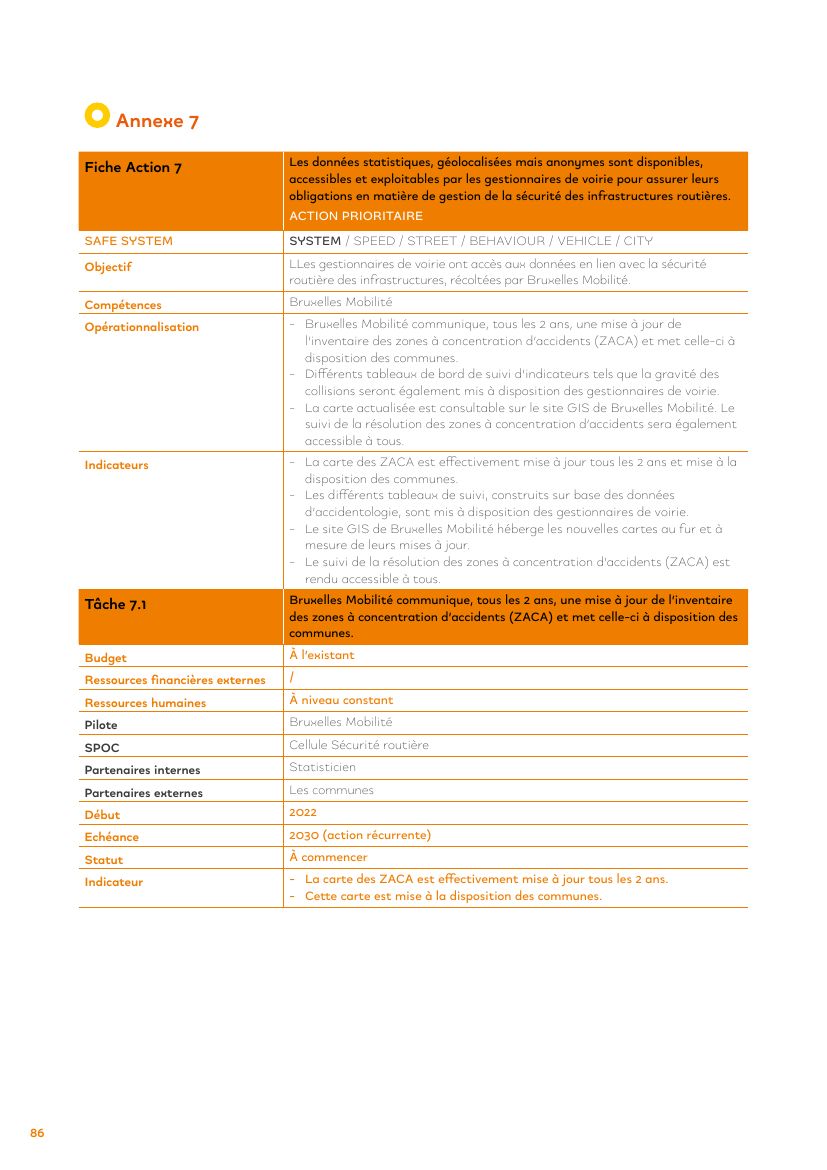 Annexe 7

| Fiche Action 7 | Les données statistiques, géolocalisées mais anonymes sont disponibles, accessibles et exploitables par les gestionnaires de voirie pour assurer leurs obligations en matière de gestion de la sécurité des infrastructures routières. ACTION PRIORITAIRE |
|---|---|
| SAFE SYSTEM | SYSTEM / SPEED / STREET / BEHAVIOUR / VEHICLE / CITY |
| Objectif | LLes gestionnaires de voirie ont accès aux données en lien avec la sécurité routière des infrastructures, récoltées par Bruxelles Mobilité. |
| Compétences | Bruxelles Mobilité |
| Opérationnalisation | - Bruxelles Mobilité communique, tous les 2 ans, une mise à jour de l'inventaire des zones à concentration d'accidents (ZACA) et met celle-ci à disposition des communes. - Différents tableaux de bord de suivi d'indicateurs tels que la gravité des collisions seront également mis à disposition des gestionnaires de voirie. - La carte actualisée est consultable sur le site GIS de Bruxelles Mobilité. Le suivi de la résolution des zones à concentration d'accidents sera également accessible à tous. |
| Indicateurs | - La carte des ZACA est effectivement mise à jour tous les 2 ans et mise à la disposition des communes. - Les différents tableaux de suivi, construits sur base des données d'accidentologie, sont mis à disposition des gestionnaires de voirie. - Le site GIS de Bruxelles Mobilité héberge les nouvelles cartes au fur et à mesure de leurs mises à jour. - Le suivi de la résolution des zones à concentration d'accidents (ZACA) est rendu accessible à tous. |
| Tâche 7.1 | Bruxelles Mobilité communique, tous les 2 ans, une mise à jour de l'inventaire des zones à concentration d'accidents (ZACA) et met celle-ci à disposition des communes. |
| Budget | À l'existant |
| Ressources financières externes | / |
| Ressources humaines | À niveau constant |
| Pilote | Bruxelles Mobilité |
| SPOC | Cellule Sécurité routière |
| Partenaires internes | Statisticien |
| Partenaires externes | Les communes |
| Début | 2022 |
| Echéance | 2030 (action récurrente) |
| Statut | À commencer |
| Indicateur | - La carte des ZACA est effectivement mise à jour tous les 2 ans. - Cette carte est mise à la disposition des communes. |

86